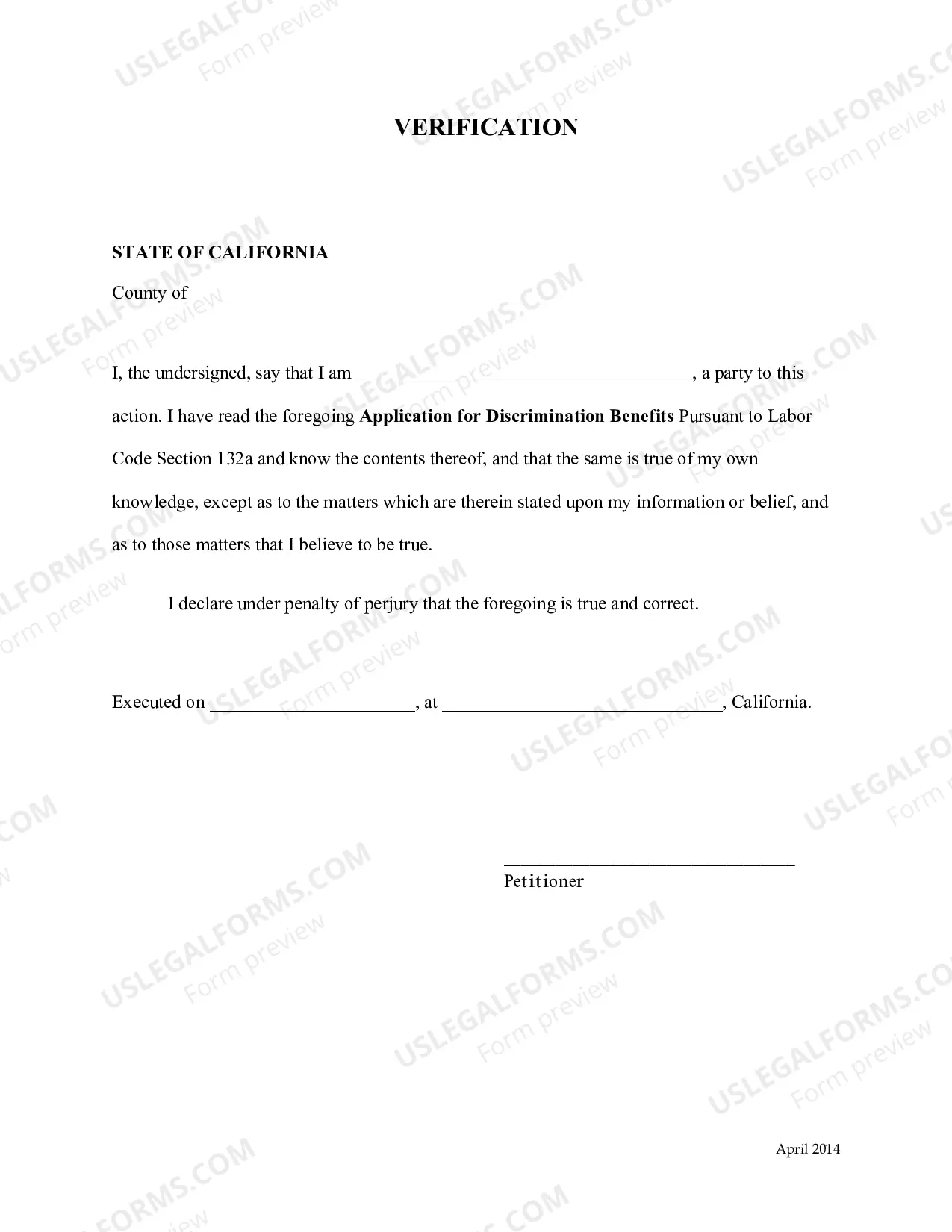 VERIFICATION

STATE OF CALIFORNIA

County of ____

I, the undersigned, say that I am ____, a party to this action. I have read the foregoing Application for Discrimination Benefits Pursuant to Labor Code Section 132a and know the contents thereof, and that the same is true of my own knowledge, except as to the matters which are therein stated upon my information or belief, and as to those matters that I believe to be true.

I declare under penalty of perjury that the foregoing is true and correct.

Executed on ____, at ____, California.

____
Petitioner

April 2014

USLEGALFORMS.COM
Form preview